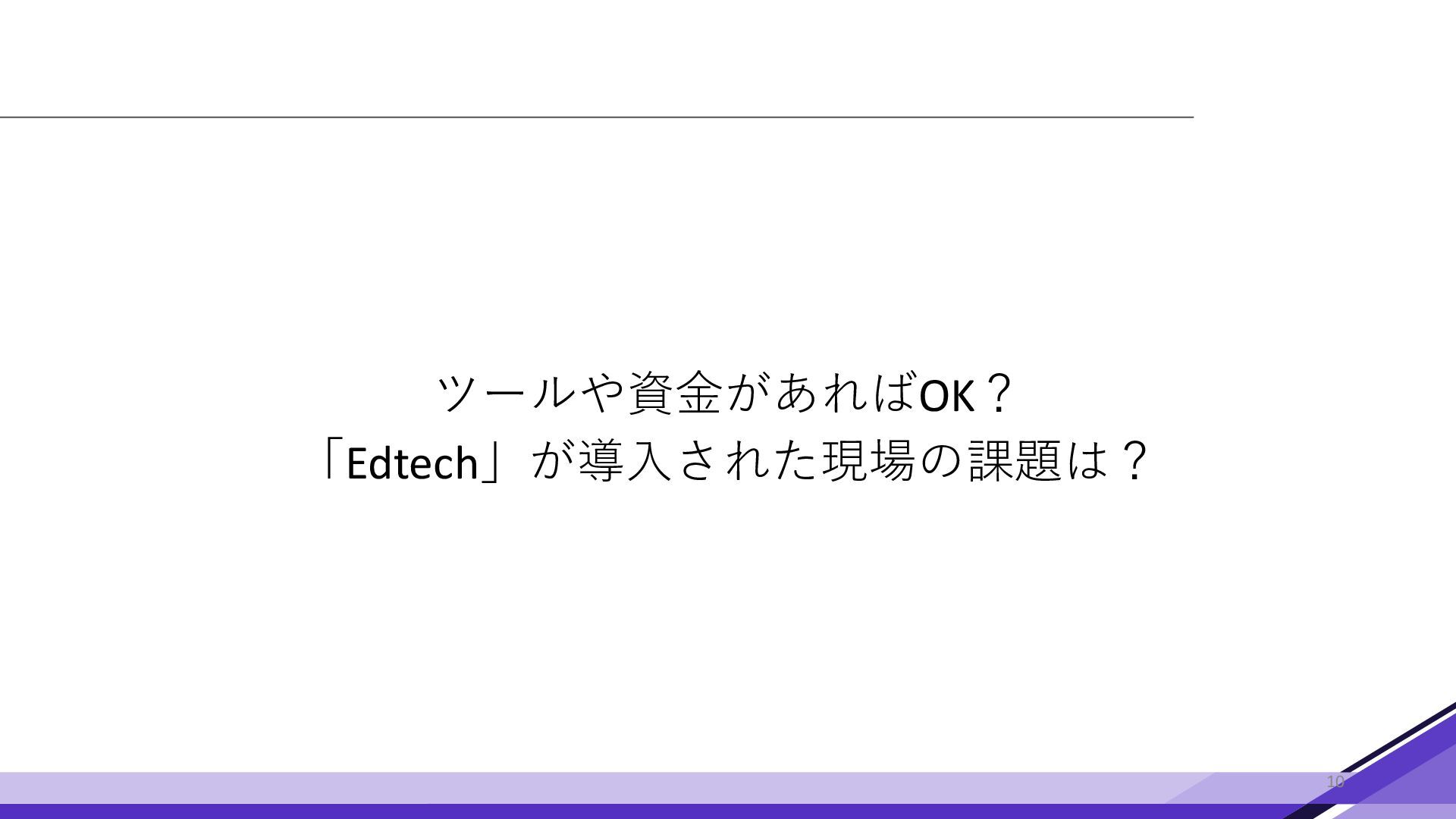 ツールや資金があればOK？
「Edtech」が導入された現場の課題は？

10